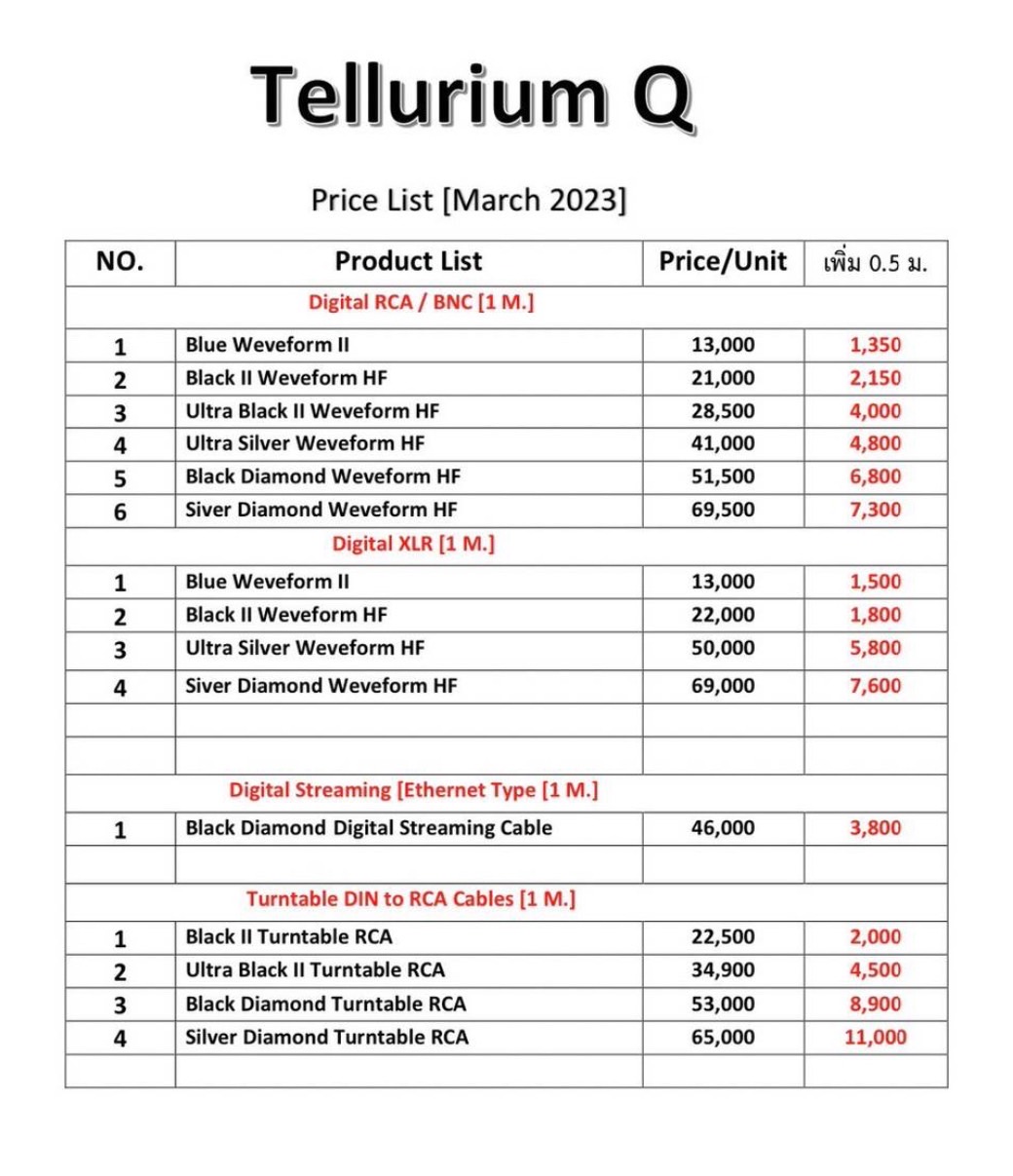 Tellurium Q

Price List [March 2023]

| NO. | Product List | Price/Unit | เพิ่ม 0.5 ม. |
|---|---|---|---|
| | Digital RCA / BNC [1 M.] | | |
| 1 | Blue Weveform II | 13,000 | 1,350 |
| 2 | Black II Weveform HF | 21,000 | 2,150 |
| 3 | Ultra Black II Weveform HF | 28,500 | 4,000 |
| 4 | Ultra Silver Weveform HF | 41,000 | 4,800 |
| 5 | Black Diamond Weveform HF | 51,500 | 6,800 |
| 6 | Siver Diamond Weveform HF | 69,500 | 7,300 |
| | Digital XLR [1 M.] | | |
| 1 | Blue Weveform II | 13,000 | 1,500 |
| 2 | Black II Weveform HF | 22,000 | 1,800 |
| 3 | Ultra Silver Weveform HF | 50,000 | 5,800 |
| 4 | Siver Diamond Weveform HF | 69,000 | 7,600 |
| | | | |
| | | | |
| | Digital Streaming [Ethernet Type [1 M.] | | |
| 1 | Black Diamond Digital Streaming Cable | 46,000 | 3,800 |
| | | | |
| | Turntable DIN to RCA Cables [1 M.] | | |
| 1 | Black II Turntable RCA | 22,500 | 2,000 |
| 2 | Ultra Black II Turntable RCA | 34,900 | 4,500 |
| 3 | Black Diamond Turntable RCA | 53,000 | 8,900 |
| 4 | Silver Diamond Turntable RCA | 65,000 | 11,000 |
| | | | |